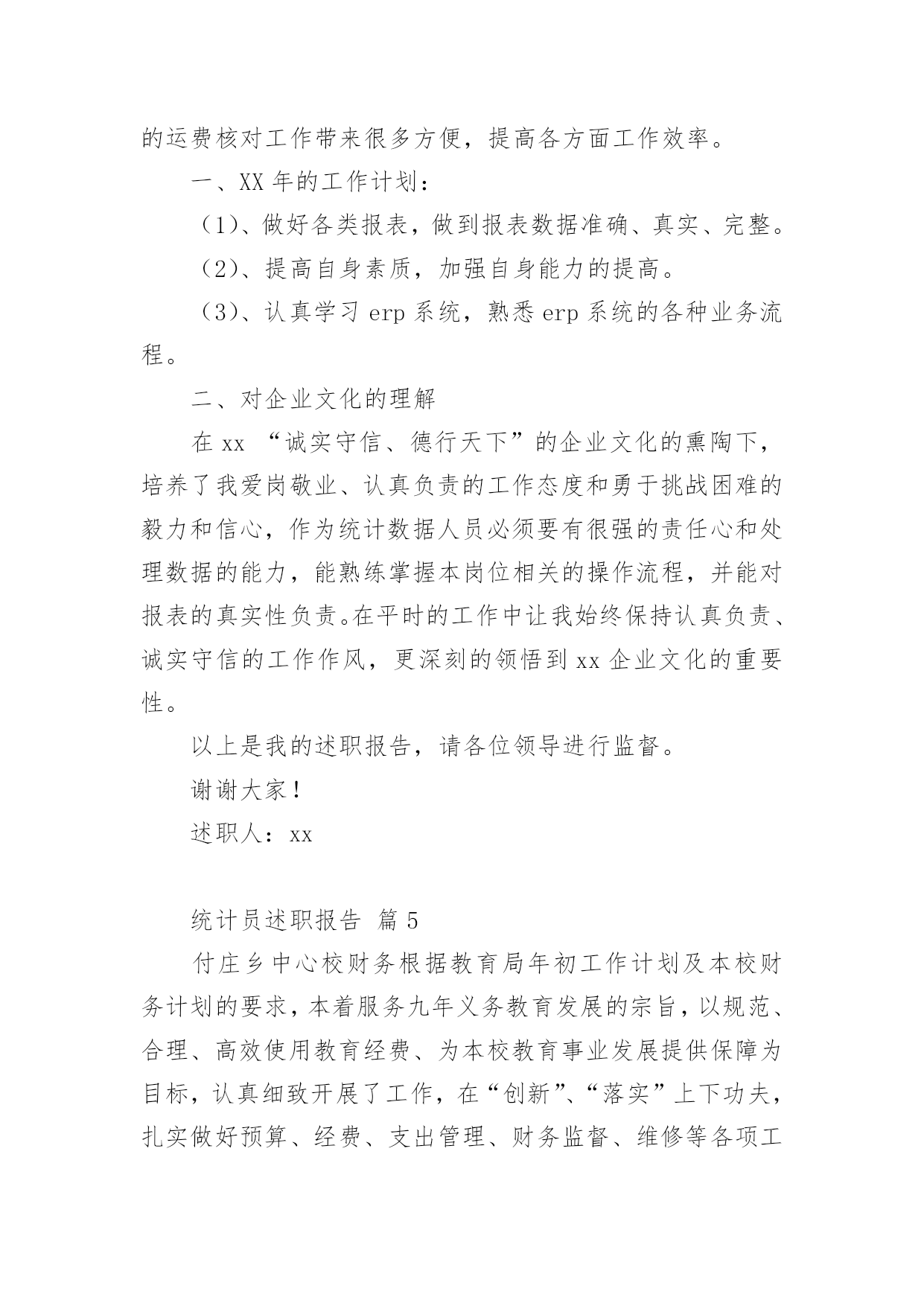 的运费核对工作带来很多方便，提高各方面工作效率。

一、XX 年的工作计划：

（1）、做好各类报表，做到报表数据准确、真实、完整。

（2）、提高自身素质，加强自身能力的提高。

（3）、认真学习 erp 系统，熟悉 erp 系统的各种业务流程。

二、对企业文化的理解

在 xx “诚实守信、德行天下”的企业文化的熏陶下，培养了我爱岗敬业、认真负责的工作态度和勇于挑战困难的毅力和信心，作为统计数据人员必须要有很强的责任心和处理数据的能力，能熟练掌握本岗位相关的操作流程，并能对报表的真实性负责。在平时的工作中让我始终保持认真负责、诚实守信的工作作风，更深刻的领悟到 xx 企业文化的重要性。

以上是我的述职报告，请各位领导进行监督。

谢谢大家！

述职人：xx

统计员述职报告 篇 5

付庄乡中心校财务根据教育局年初工作计划及本校财务计划的要求，本着服务九年义务教育发展的宗旨，以规范、合理、高效使用教育经费、为本校教育事业发展提供保障为目标，认真细致开展了工作，在“创新”、“落实”上下功夫，扎实做好预算、经费、支出管理、财务监督、维修等各项工